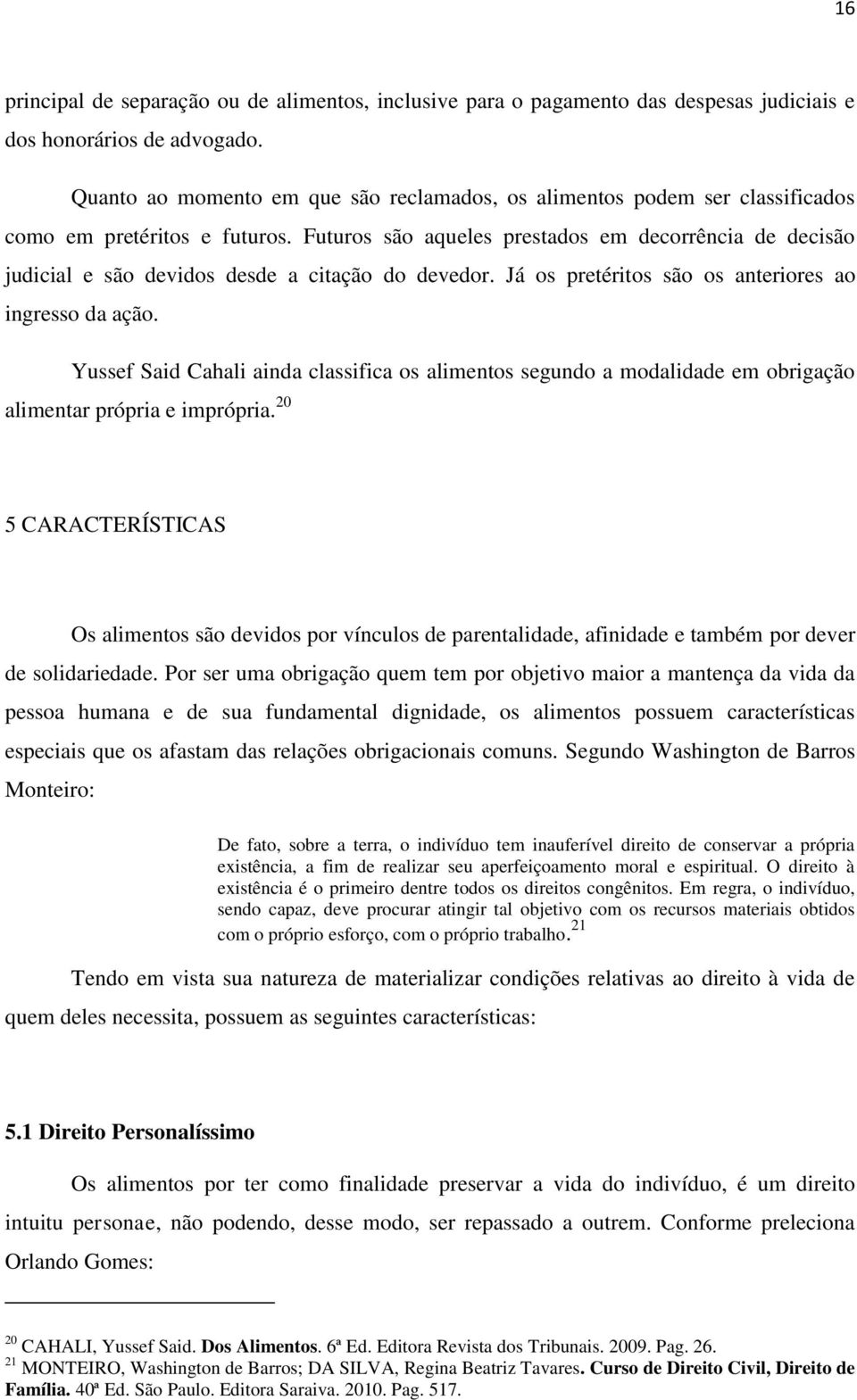 16

principal de separação ou de alimentos, inclusive para o pagamento das despesas judiciais e dos honorários de advogado.

Quanto ao momento em que são reclamados, os alimentos podem ser classificados como em pretéritos e futuros. Futuros são aqueles prestados em decorrência de decisão judicial e são devidos desde a citação do devedor. Já os pretéritos são os anteriores ao ingresso da ação.

Yussef Said Cahali ainda classifica os alimentos segundo a modalidade em obrigação alimentar própria e imprópria.$^{20}$

5 CARACTERÍSTICAS

Os alimentos são devidos por vínculos de parentalidade, afinidade e também por dever de solidariedade. Por ser uma obrigação quem tem por objetivo maior a mantença da vida da pessoa humana e de sua fundamental dignidade, os alimentos possuem características especiais que os afastam das relações obrigacionais comuns. Segundo Washington de Barros Monteiro:

De fato, sobre a terra, o indivíduo tem inauferível direito de conservar a própria existência, a fim de realizar seu aperfeiçoamento moral e espiritual. O direito à existência é o primeiro dentre todos os direitos congênitos. Em regra, o indivíduo, sendo capaz, deve procurar atingir tal objetivo com os recursos materiais obtidos com o próprio esforço, com o próprio trabalho.$^{21}$

Tendo em vista sua natureza de materializar condições relativas ao direito à vida de quem deles necessita, possuem as seguintes características:

5.1 Direito Personalíssimo

Os alimentos por ter como finalidade preservar a vida do indivíduo, é um direito intuitu personae, não podendo, desse modo, ser repassado a outrem. Conforme preleciona Orlando Gomes:

$^{20}$ CAHALI, Yussef Said. Dos Alimentos. 6ª Ed. Editora Revista dos Tribunais. 2009. Pag. 26.
$^{21}$ MONTEIRO, Washington de Barros; DA SILVA, Regina Beatriz Tavares. Curso de Direito Civil, Direito de Família. 40ª Ed. São Paulo. Editora Saraiva. 2010. Pag. 517.